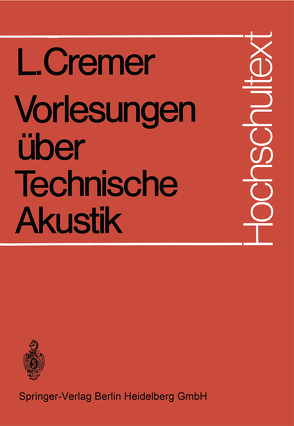 L. Cremer

Vorlesungen über Technische Akustik

Hochschultext

Springer-Verlag Berlin Heidelberg GmbH